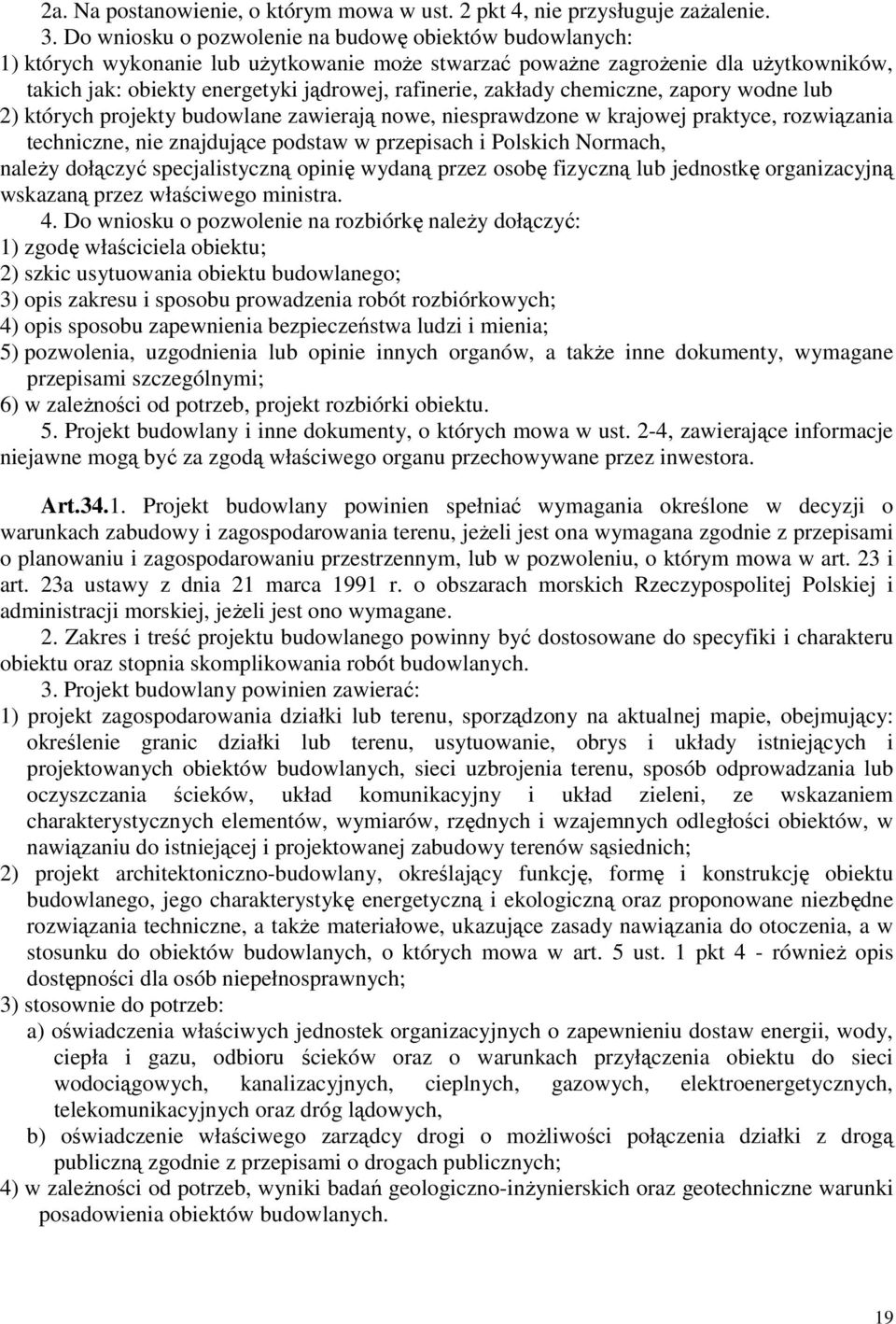 2a. Na postanowienie, o którym mowa w ust. 2 pkt 4, nie przysługuje zażalenie.

3. Do wniosku o pozwolenie na budowę obiektów budowlanych:
1) których wykonanie lub użytkowanie może stwarzać poważne zagrożenie dla użytkowników, takich jak: obiekty energetyki jądrowej, rafinerie, zakłady chemiczne, zapory wodne lub
2) których projekty budowlane zawierają nowe, niesprawdzone w krajowej praktyce, rozwiązania techniczne, nie znajdujące podstaw w przepisach i Polskich Normach,
należy dołączyć specjalistyczną opinię wydaną przez osobę fizyczną lub jednostkę organizacyjną wskazaną przez właściwego ministra.

4. Do wniosku o pozwolenie na rozbiórkę należy dołączyć:
1) zgodę właściciela obiektu;
2) szkic usytuowania obiektu budowlanego;
3) opis zakresu i sposobu prowadzenia robót rozbiórkowych;
4) opis sposobu zapewnienia bezpieczeństwa ludzi i mienia;
5) pozwolenia, uzgodnienia lub opinie innych organów, a także inne dokumenty, wymagane przepisami szczególnymi;
6) w zależności od potrzeb, projekt rozbiórki obiektu.

5. Projekt budowlany i inne dokumenty, o których mowa w ust. 2-4, zawierające informacje niejawne mogą być za zgodą właściwego organu przechowywane przez inwestora.

Art.34.1. Projekt budowlany powinien spełniać wymagania określone w decyzji o warunkach zabudowy i zagospodarowania terenu, jeżeli jest ona wymagana zgodnie z przepisami o planowaniu i zagospodarowaniu przestrzennym, lub w pozwoleniu, o którym mowa w art. 23 i art. 23a ustawy z dnia 21 marca 1991 r. o obszarach morskich Rzeczypospolitej Polskiej i administracji morskiej, jeżeli jest ono wymagane.

2. Zakres i treść projektu budowlanego powinny być dostosowane do specyfiki i charakteru obiektu oraz stopnia skomplikowania robót budowlanych.

3. Projekt budowlany powinien zawierać:
1) projekt zagospodarowania działki lub terenu, sporządzony na aktualnej mapie, obejmujący: określenie granic działki lub terenu, usytuowanie, obrys i układy istniejących i projektowanych obiektów budowlanych, sieci uzbrojenia terenu, sposób odprowadzania lub oczyszczania ścieków, układ komunikacyjny i układ zieleni, ze wskazaniem charakterystycznych elementów, wymiarów, rzędnych i wzajemnych odległości obiektów, w nawiązaniu do istniejącej i projektowanej zabudowy terenów sąsiednich;
2) projekt architektoniczno-budowlany, określający funkcję, formę i konstrukcję obiektu budowlanego, jego charakterystykę energetyczną i ekologiczną oraz proponowane niezbędne rozwiązania techniczne, a także materiałowe, ukazujące zasady nawiązania do otoczenia, a w stosunku do obiektów budowlanych, o których mowa w art. 5 ust. 1 pkt 4 - również opis dostępności dla osób niepełnosprawnych;
3) stosownie do potrzeb:
a) oświadczenia właściwych jednostek organizacyjnych o zapewnieniu dostaw energii, wody, ciepła i gazu, odbioru ścieków oraz o warunkach przyłączenia obiektu do sieci wodociągowych, kanalizacyjnych, cieplnych, gazowych, elektroenergetycznych, telekomunikacyjnych oraz dróg lądowych,
b) oświadczenie właściwego zarządcy drogi o możliwości połączenia działki z drogą publiczną zgodnie z przepisami o drogach publicznych;
4) w zależności od potrzeb, wyniki badań geologiczno-inżynierskich oraz geotechniczne warunki posadowienia obiektów budowlanych.

19